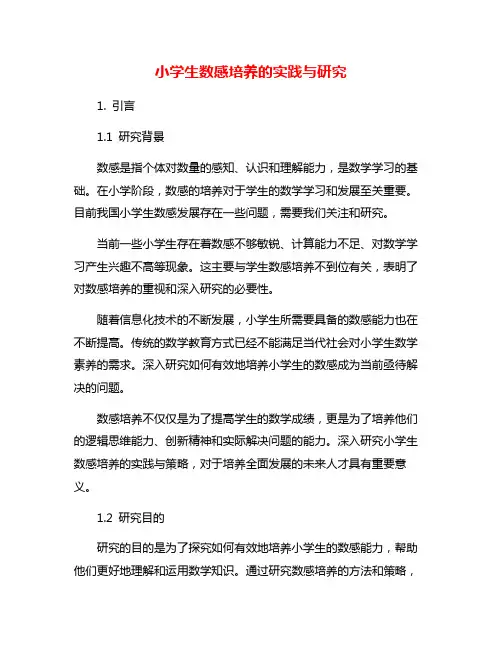 小学生数感培养的实践与研究

1. 引言

1.1 研究背景

数感是指个体对数量的感知、认识和理解能力，是数学学习的基础。在小学阶段，数感的培养对于学生的数学学习和发展至关重要。目前我国小学生数感发展存在一些问题，需要我们关注和研究。

当前一些小学生存在着数感不够敏锐、计算能力不足、对数学学习产生兴趣不高等现象。这主要与学生数感培养不到位有关，表明了对数感培养的重视和深入研究的必要性。

随着信息化技术的不断发展，小学生所需要具备的数感能力也在不断提高。传统的数学教育方式已经不能满足当代社会对小学生数学素养的需求。深入研究如何有效地培养小学生的数感成为当前亟待解决的问题。

数感培养不仅仅是为了提高学生的数学成绩，更是为了培养他们的逻辑思维能力、创新精神和实际解决问题的能力。深入研究小学生数感培养的实践与策略，对于培养全面发展的未来人才具有重要意义。

1.2 研究目的

研究的目的是为了探究如何有效地培养小学生的数感能力，帮助他们更好地理解和运用数学知识。通过研究数感培养的方法和策略，